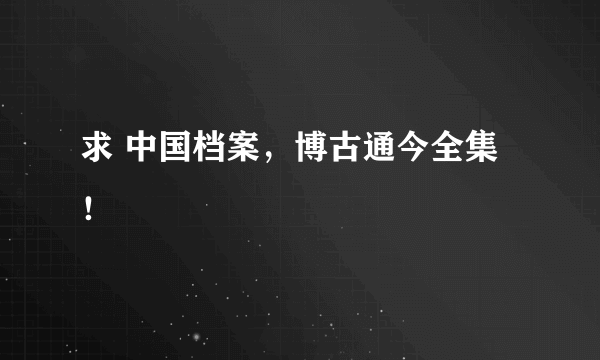 求 中国档案，博古通今全集！